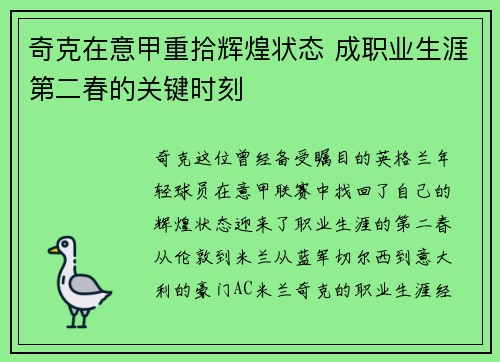 奇克在意甲重拾辉煌状态 成职业生涯第二春的关键时刻

奇克这位曾经备受瞩目的英格兰年轻球员在意甲联赛中找回了自己的辉煌状态迎来了职业生涯的第二春从伦敦到米兰从蓝军切尔西到意大利的豪门AC米兰奇克的职业生涯经